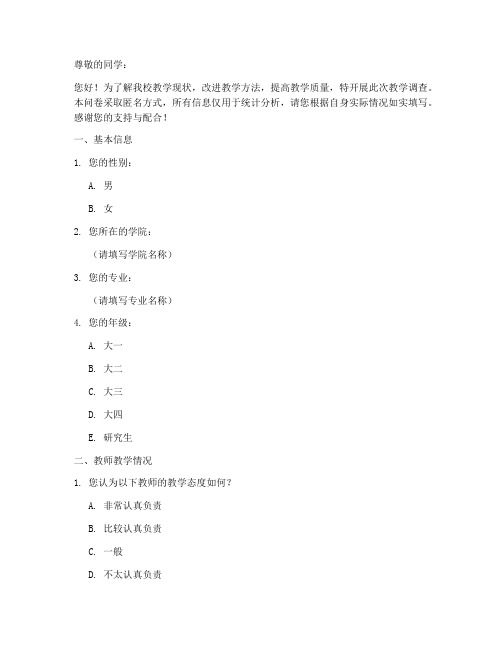 尊敬的同学：

您好！为了解我校教学现状，改进教学方法，提高教学质量，特开展此次教学调查。本问卷采取匿名方式，所有信息仅用于统计分析，请您根据自身实际情况如实填写。感谢您的支持与配合！

一、基本信息

1. 您的性别：

A. 男

B. 女

2. 您所在的学院：

（请填写学院名称）

3. 您的专业：

（请填写专业名称）

4. 您的年级：

A. 大一

B. 大二

C. 大三

D. 大四

E. 研究生

二、教师教学情况

1. 您认为以下教师的教学态度如何？

A. 非常认真负责

B. 比较认真负责

C. 一般

D. 不太认真负责